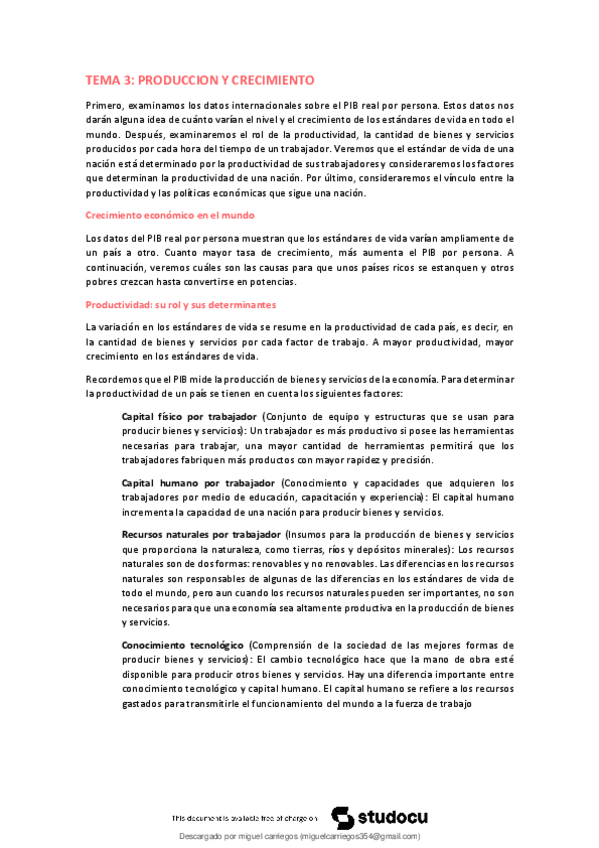 TEMA 3: PRODUCCION Y CRECIMIENTO

Primero, examinamos los datos internacionales sobre el PIB real por persona. Estos datos nos darán alguna idea de cuánto varían el nivel y el crecimiento de los estándares de vida en todo el mundo. Después, examinaremos el rol de la productividad, la cantidad de bienes y servicios producidos por cada hora del tiempo de un trabajador. Veremos que el estándar de vida de una nación está determinado por la productividad de sus trabajadores y consideraremos los factores que determinan la productividad de una nación. Por último, consideraremos el vínculo entre la productividad y las políticas económicas que sigue una nación.

Crecimiento económico en el mundo

Los datos del PIB real por persona muestran que los estándares de vida varían ampliamente de un país a otro. Cuanto mayor tasa de crecimiento, más aumenta el PIB por persona. A continuación, veremos cuáles son las causas para que unos países ricos se estanquen y otros pobres crezcan hasta convertirse en potencias.

Productividad: su rol y sus determinantes

La variación en los estándares de vida se resume en la productividad de cada país, es decir, en la cantidad de bienes y servicios por cada factor de trabajo. A mayor productividad, mayor crecimiento en los estándares de vida.

Recordemos que el PIB mide la producción de bienes y servicios de la economía. Para determinar la productividad de un país se tienen en cuenta los siguientes factores:

Capital físico por trabajador (Conjunto de equipo y estructuras que se usan para producir bienes y servicios): Un trabajador es más productivo si posee las herramientas necesarias para trabajar, una mayor cantidad de herramientas permitirá que los trabajadores fabriquen más productos con mayor rapidez y precisión.

Capital humano por trabajador (Conocimiento y capacidades que adquieren los trabajadores por medio de educación, capacitación y experiencia): El capital humano incrementa la capacidad de una nación para producir bienes y servicios.

Recursos naturales por trabajador (Insumos para la producción de bienes y servicios que proporciona la naturaleza, como tierras, ríos y depósitos minerales): Los recursos naturales son de dos formas: renovables y no renovables. Las diferencias en los recursos naturales son responsables de algunas de las diferencias en los estándares de vida de todo el mundo, pero aun cuando los recursos naturales pueden ser importantes, no son necesarios para que una economía sea altamente productiva en la producción de bienes y servicios.

Conocimiento tecnológico (Comprensión de la sociedad de las mejores formas de producir bienes y servicios): El cambio tecnológico hace que la mano de obra esté disponible para producir otros bienes y servicios. Hay una diferencia importante entre conocimiento tecnológico y capital humano. El capital humano se refiere a los recursos gastados para transmitirle el funcionamiento del mundo a la fuerza de trabajo

This document is available free of charge on studocu
Descargado por miguel carriegos (miguelcarriegos354@gmail.com)